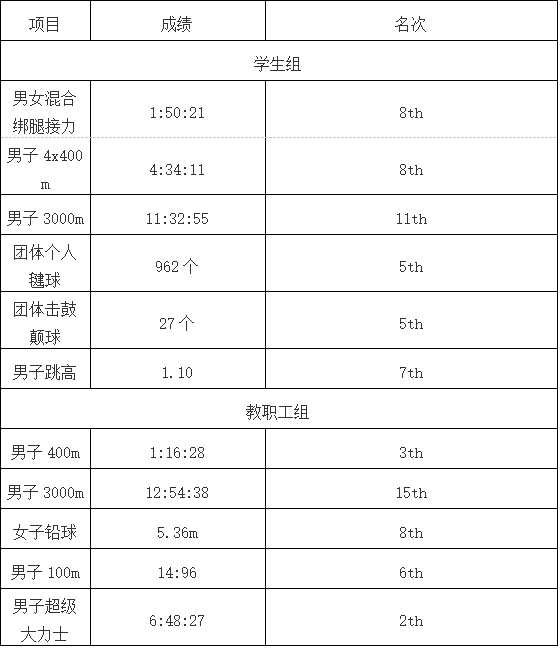 | 项目 | 成绩 | 名次 |
|---|---|---|
| 学生组 | | |
| 男女混合绑腿接力 | 1:50:21 | 8th |
| 男子4x400m | 4:34:11 | 8th |
| 男子3000m | 11:32:55 | 11th |
| 团体个人毽球 | 962个 | 5th |
| 团体击鼓颠球 | 27个 | 5th |
| 男子跳高 | 1.10 | 7th |
| 教职工组 | | |
| 男子400m | 1:16:28 | 3th |
| 男子3000m | 12:54:38 | 15th |
| 女子铅球 | 5.36m | 8th |
| 男子100m | 14:96 | 6th |
| 男子超级大力士 | 6:48:27 | 2th |